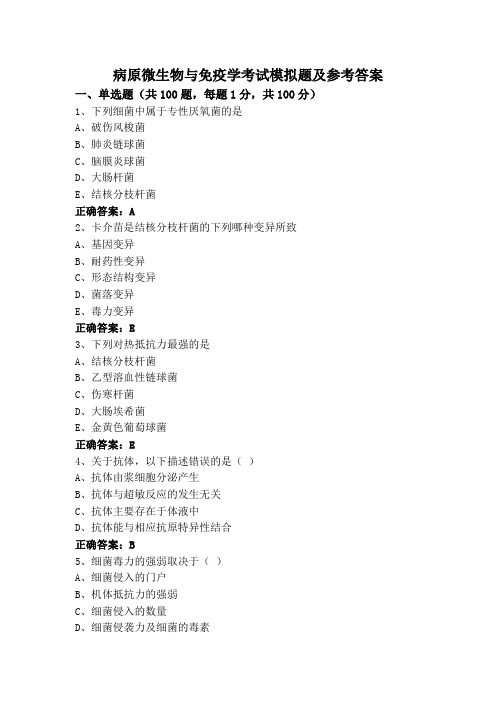 病原微生物与免疫学考试模拟题及参考答案

一、单选题（共100题，每题1分，共100分）

1、下列细菌中属于专性厌氧菌的是
A、破伤风梭菌
B、肺炎链球菌
C、脑膜炎球菌
D、大肠杆菌
E、结核分枝杆菌
正确答案：A

2、卡介苗是结核分枝杆菌的下列哪种变异所致
A、基因变异
B、耐药性变异
C、形态结构变异
D、菌落变异
E、毒力变异
正确答案：E

3、下列对热抵抗力最强的是
A、结核分枝杆菌
B、乙型溶血性链球菌
C、伤寒杆菌
D、大肠埃希菌
E、金黄色葡萄球菌
正确答案：E

4、关于抗体，以下描述错误的是（ ）
A、抗体由浆细胞分泌产生
B、抗体与超敏反应的发生无关
C、抗体主要存在于体液中
D、抗体能与相应抗原特异性结合
正确答案：B

5、细菌毒力的强弱取决于（ ）
A、细菌侵入的门户
B、机体抵抗力的强弱
C、细菌侵入的数量
D、细菌侵袭力及细菌的毒素